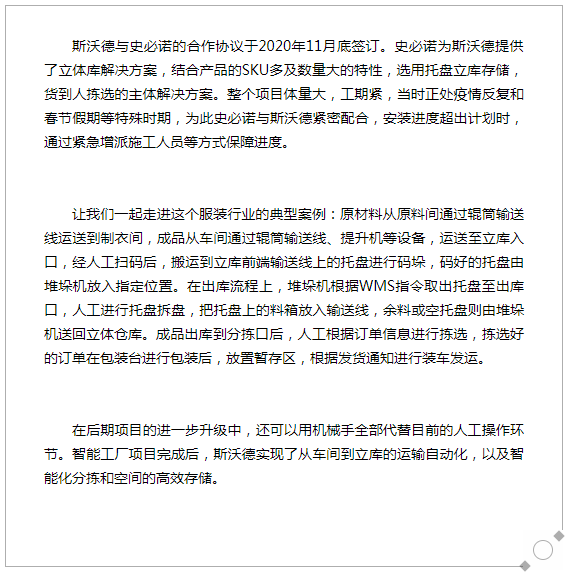 斯沃德与史必诺的合作协议于2020年11月底签订。史必诺为斯沃德提供了立体库解决方案，结合产品的SKU多及数量大的特性，选用托盘立库存储，货到人拣选的主体解决方案。整个项目体量大，工期紧，当时正处疫情反复和春节假期等特殊时期，为此史必诺与斯沃德紧密配合，安装进度超出计划时，通过紧急增派施工人员等方式保障进度。

让我们一起走进这个服装行业的典型案例：原材料从原料间通过辊筒输送线运送到制衣间，成品从车间通过辊筒输送线、提升机等设备，运送至立库入口，经人工扫码后，搬运到立库前端输送线上的托盘进行码垛，码好的托盘由堆垛机放入指定位置。在出库流程上，堆垛机根据WMS指令取出托盘至出库口，人工进行托盘拆盘，把托盘上的料箱放入输送线，余料或空托盘则由堆垛机送回立体仓库。成品出库到分拣口后，人工根据订单信息进行拣选，拣选好的订单在包装台进行包装后，放置暂存区，根据发货通知进行装车发运。

在后期项目的进一步升级中，还可以用机械手全部代替目前的人工操作环节。智能工厂项目完成后，斯沃德实现了从车间到立库的运输自动化，以及智能化分拣和空间的高效存储。